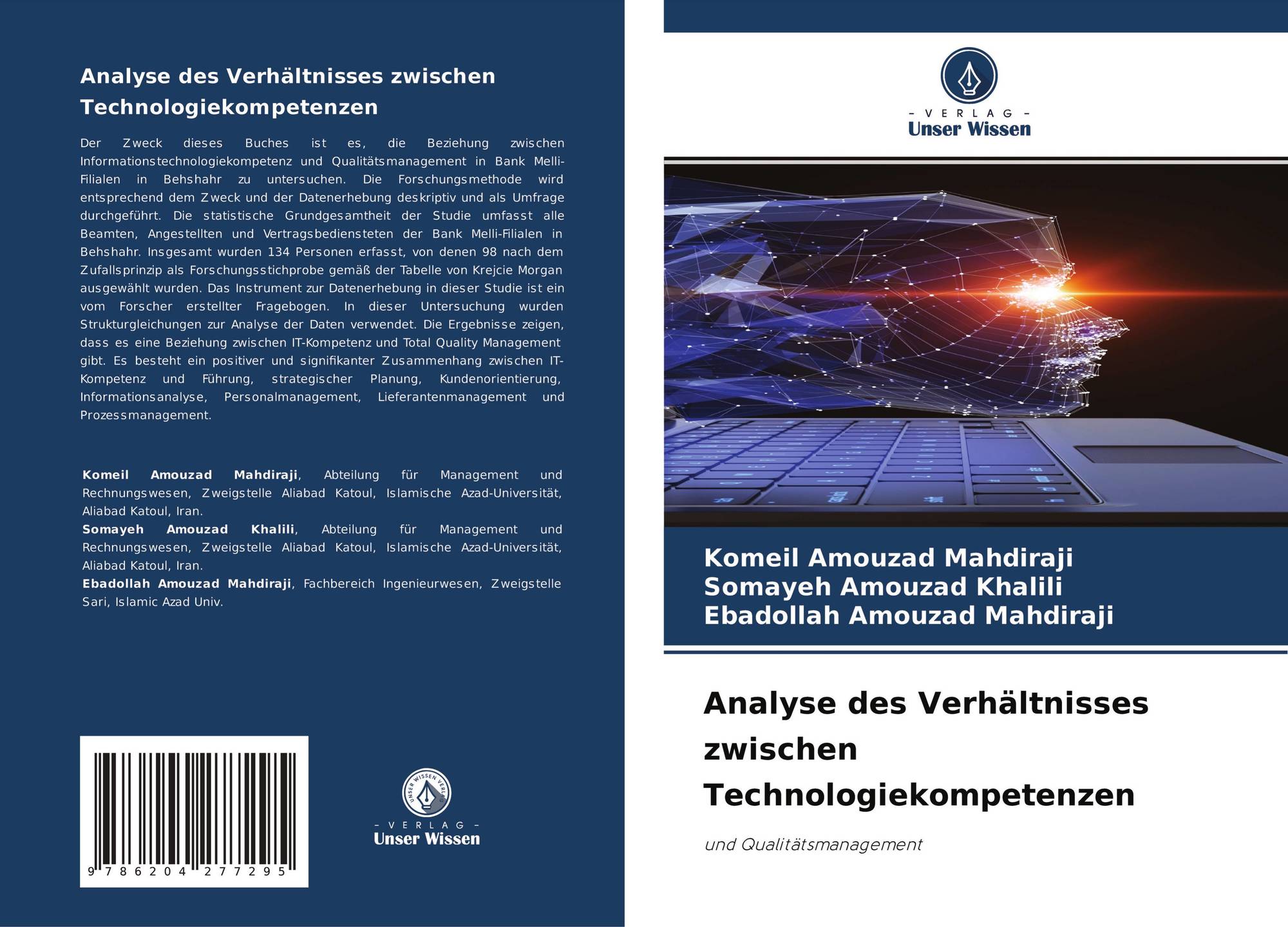 Analyse des Verhältnisses zwischen Technologiekompetenzen

Der Zweck dieses Buches ist es, die Beziehung zwischen Informationstechnologiekompetenz und Qualitätsmanagement in Bank Melli-Filialen in Behshahr zu untersuchen. Die Forschungsmethode wird entsprechend dem Zweck und der Datenerhebung deskriptiv und als Umfrage durchgeführt. Die statistische Grundgesamtheit der Studie umfasst alle Beamten, Angestellten und Vertragsbediensteten der Bank Melli-Filialen in Behshahr. Insgesamt wurden 134 Personen erfasst, von denen 98 nach dem Zufallsprinzip als Forschungsstichprobe gemäß der Tabelle von Krejcie Morgan ausgewählt wurden. Das Instrument zur Datenerhebung in dieser Studie ist ein vom Forscher erstellter Fragebogen. In dieser Untersuchung wurden Strukturgleichungen zur Analyse der Daten verwendet. Die Ergebnisse zeigen, dass es eine Beziehung zwischen IT-Kompetenz und Total Quality Management gibt. Es besteht ein positiver und signifikanter Zusammenhang zwischen IT-Kompetenz und Führung, strategischer Planung, Kundenorientierung, Informationsanalyse, Personalmanagement, Lieferantenmanagement und Prozessmanagement.

Komeil Amouzad Mahdiraji, Abteilung für Management und Rechnungswesen, Zweigstelle Aliabad Katoul, Islamische Azad-Universität, Aliabad Katoul, Iran.
Somayeh Amouzad Khalili, Abteilung für Management und Rechnungswesen, Zweigstelle Aliabad Katoul, Islamische Azad-Universität, Aliabad Katoul, Iran.
Ebadollah Amouzad Mahdiraji, Fachbereich Ingenieurwesen, Zweigstelle Sari, Islamic Azad Univ.

9 786204 277295

UNSER WISSEN VERLAG
- VERLAG -
Unser Wissen

- VERLAG -
Unser Wissen

Komeil Amouzad Mahdiraji
Somayeh Amouzad Khalili
Ebadollah Amouzad Mahdiraji

Analyse des Verhältnisses zwischen Technologiekompetenzen

und Qualitätsmanagement